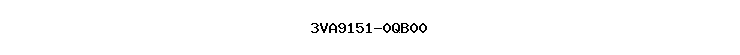 3VA9151-0QB00